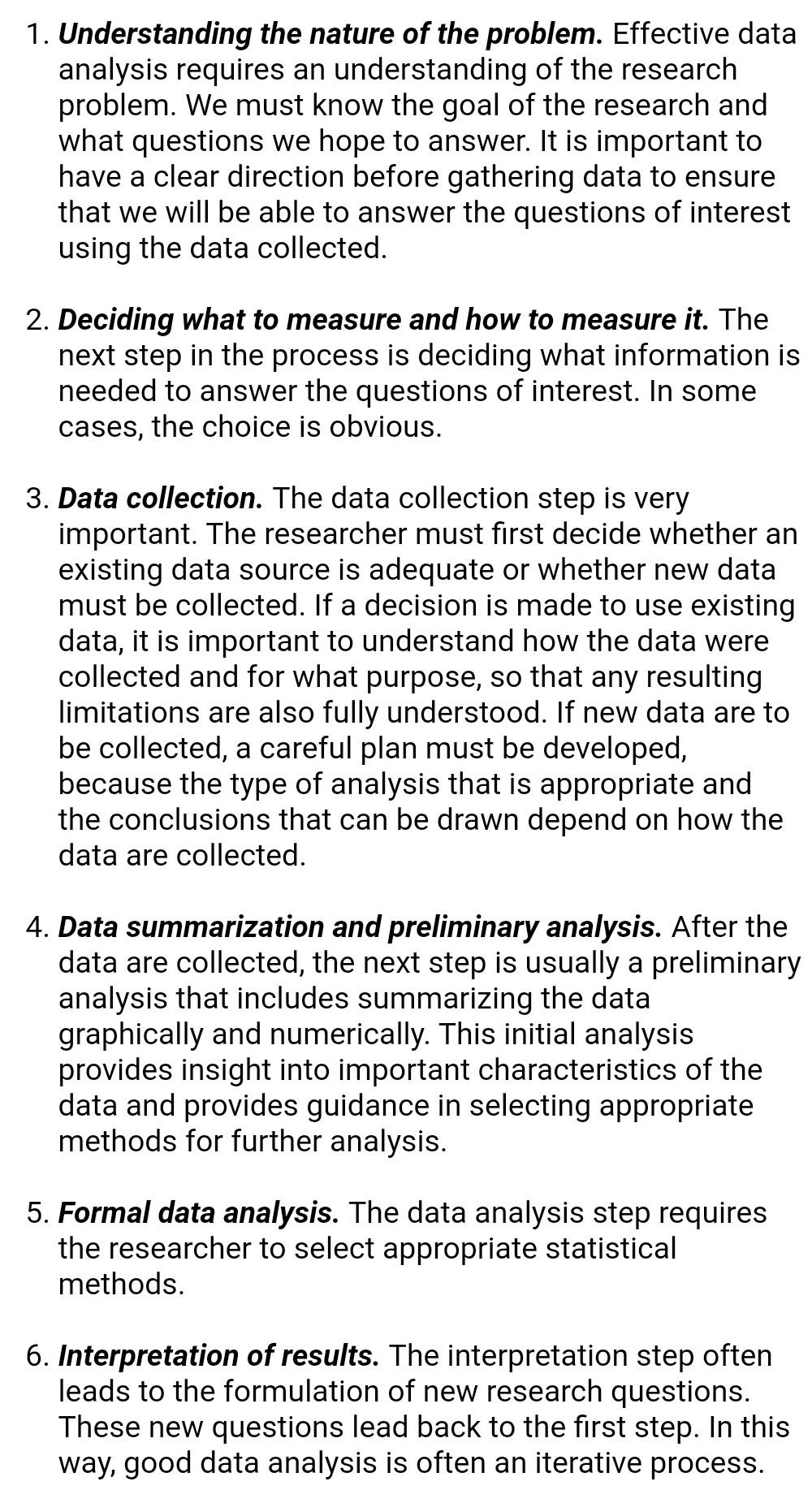 1. Understanding the nature of the problem. Effective data analysis requires an understanding of the research problem. We must know the goal of the research and what questions we hope to answer. It is important to have a clear direction before gathering data to ensure that we will be able to answer the questions of interest using the data collected.

2. Deciding what to measure and how to measure it. The next step in the process is deciding what information is needed to answer the questions of interest. In some cases, the choice is obvious.

3. Data collection. The data collection step is very important. The researcher must first decide whether an existing data source is adequate or whether new data must be collected. If a decision is made to use existing data, it is important to understand how the data were collected and for what purpose, so that any resulting limitations are also fully understood. If new data are to be collected, a careful plan must be developed, because the type of analysis that is appropriate and the conclusions that can be drawn depend on how the data are collected.

4. Data summarization and preliminary analysis. After the data are collected, the next step is usually a preliminary analysis that includes summarizing the data graphically and numerically. This initial analysis provides insight into important characteristics of the data and provides guidance in selecting appropriate methods for further analysis.

5. Formal data analysis. The data analysis step requires the researcher to select appropriate statistical methods.

6. Interpretation of results. The interpretation step often leads to the formulation of new research questions. These new questions lead back to the first step. In this way, good data analysis is often an iterative process.